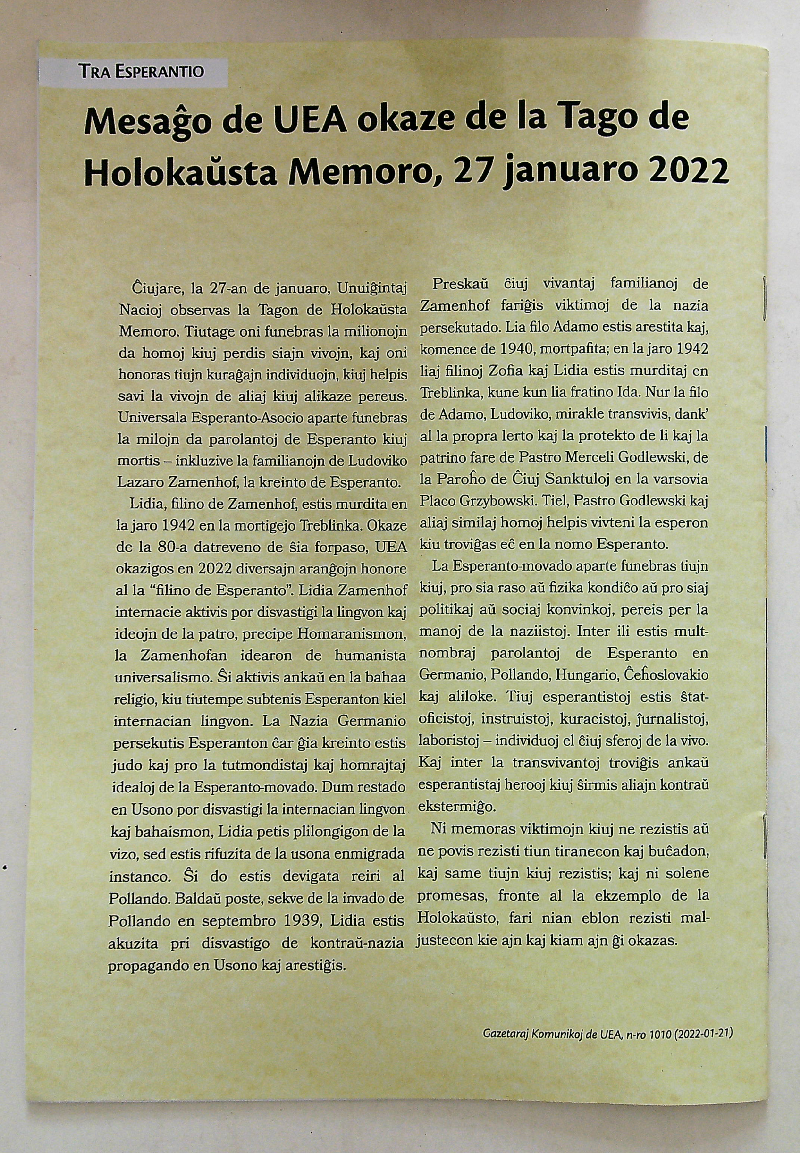 TRA ESPERANTIO

Mesaĝo de UEA okaze de la Tago de Holokaŭsta Memoro, 27 januaro 2022

Ĉiujare, la 27-an de januaro, Unuiĝintaj Nacioj observas la Tagon de Holokaŭsta Memoro. Tiutage oni funebras la milionojn da homoj kiuj perdis siajn vivojn, kaj oni honoras tiujn kuraĝajn individuojn, kiuj helpis savi la vivojn de aliaj kiuj alikaze pereus. Universala Esperanto-Asocio aparte funebras la milojn da parolantoj de Esperanto kiuj mortis – inkluzive la familianojn de Ludoviko Lazaro Zamenhof, la kreinto de Esperanto.

Lidia, filino de Zamenhof, estis murdita en la jaro 1942 en la mortigejo Treblinka. Okaze de la 80-a datreveno de ŝia forpaso, UEA okazigos en 2022 diversajn aranĝojn honore al la "filino de Esperanto". Lidia Zamenhof internacie aktivis por disvastigi la lingvon kaj ideojn de la patro, precipe Homaranismon, la Zamenhofan idearon de humanista universalismo. Ŝi aktivis ankaŭ en la bahaa religio, kiu tiutempe subtenis Esperanton kiel internacian lingvon. La Nazia Germanio persekutis Esperanton ĉar ĝia kreinto estis judo kaj pro la tutmondistaj kaj homrajtaj idealoj de la Esperanto-movado. Dum restado en Usono por disvastigi la internacian lingvon kaj bahaismon, Lidia petis plilongigon de la vizo, sed estis rifuzita de la usona enmigrada instanco. Ŝi do estis devigata reiri al Pollando. Baldaŭ poste, sekve de la invado de Pollando en septembro 1939, Lidia estis akuzita pri disvastigo de kontraŭ-nazia propagando en Usono kaj arestiĝis.

Preskaŭ ĉiuj vivantaj familianoj de Zamenhof fariĝis viktimoj de la nazia persekutado. Lia filo Adamo estis arestita kaj, komence de 1940, mortpafita; en la jaro 1942 liaj filinoj Zofia kaj Lidia estis murditaj en Treblinka, kune kun lia fratino Ida. Nur la filo de Adamo, Ludoviko, mirakle transvivis, dank' al la propra lerto kaj la protekto de li kaj la patrino fare de Pastro Merceli Godlewski, de la Paroĥo de Ĉiuj Sanktuloj en la varsovia Placo Grzybowski. Tiel, Pastro Godlewski kaj aliaj similaj homoj helpis vivteni la esperon kiu troviĝas eĉ en la nomo Esperanto.

La Esperanto-movado aparte funebras tiujn kiuj, pro sia raso aŭ fizika kondiĉo aŭ pro siaj politikaj aŭ sociaj konvinkoj, pereis per la manoj de la naziistoj. Inter ili estis multnombraj parolantoj de Esperanto en Germanio, Pollando, Hungario, Ĉeĥoslovakio kaj aliloke. Tiuj esperantistoj estis ŝtatoficistoj, instruistoj, kuracistoj, ĵurnalistoj, laboristoj – individuoj el ĉiuj sferoj de la vivo. Kaj inter la transvivantoj troviĝis ankaŭ esperantistaj herooj kiuj ŝirmis aliajn kontraŭ ekstermiĝo.

Ni memoras viktimojn kiuj ne rezistis aŭ ne povis rezisti tiun tiranecon kaj buĉadon, kaj same tiujn kiuj rezistis; kaj ni solene promesas, fronte al la ekzemplo de la Holokaŭsto, fari nian eblon rezisti maljustecon kie ajn kaj kiam ajn ĝi okazas.

Gazetaraj Komunikoj de UEA, n-ro 1010 (2022-01-21)